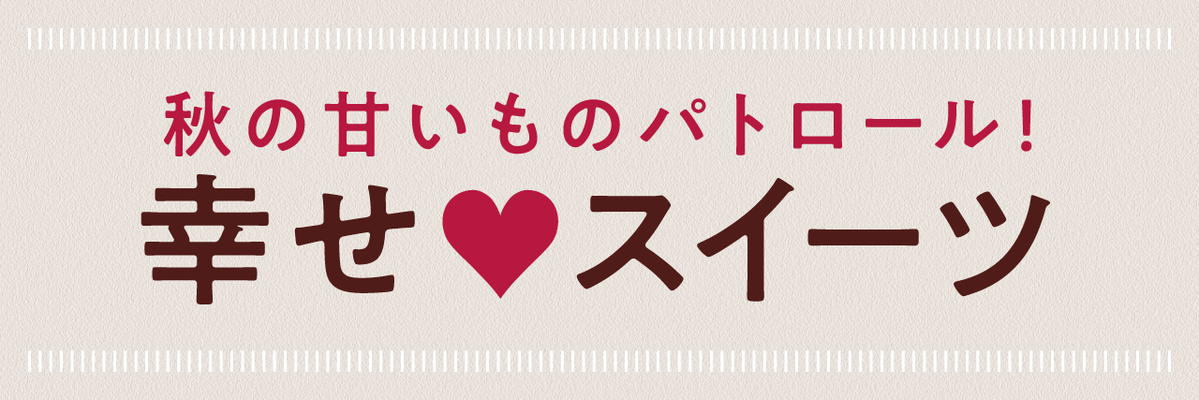 秋の甘いものパトロール！
幸せ♥スイーツ